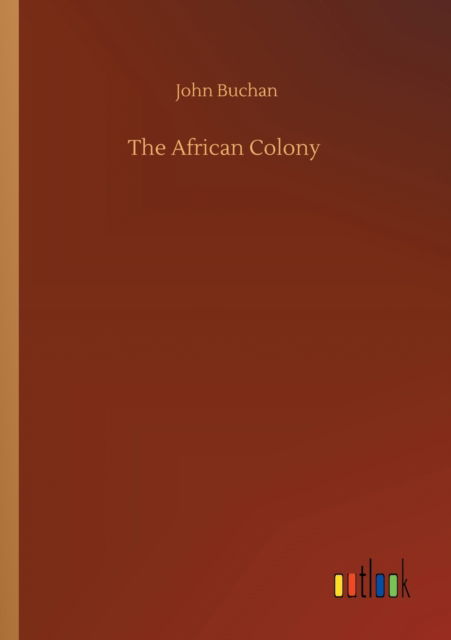 John Buchan

The African Colony

outlook